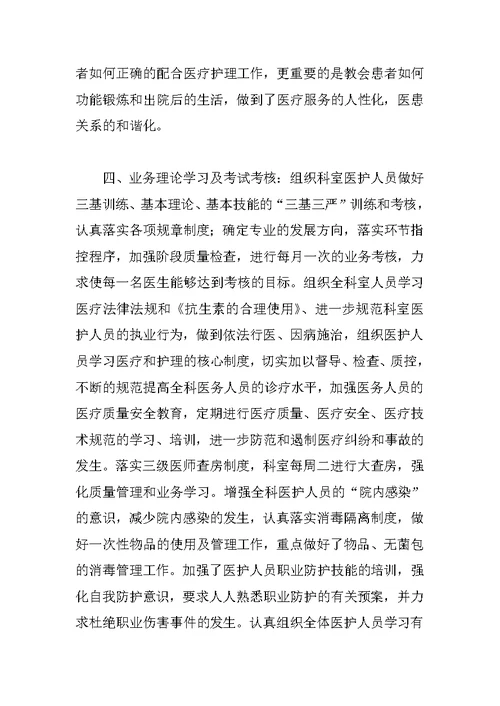 者如何正确的配合医疗护理工作，更重要的是教会患者如何功能锻炼和出院后的生活，做到了医疗服务的人性化，医患关系的和谐化。

四、业务理论学习及考试考核：组织科室医护人员做好三基训练、基本理论、基本技能的“三基三严”训练和考核，认真落实各项规章制度；确定专业的发展方向，落实环节指控程序，加强阶段质量检查，进行每月一次的业务考核，力求使每一名医生能够达到考核的目标。组织全科室人员学习医疗法律法规和《抗生素的合理使用》、进一步规范科室医护人员的执业行为，做到依法行医、因病施治，组织医护人员学习医疗和护理的核心制度，切实加以督导、检查、质控，不断的规范提高全科医务人员的诊疗水平，加强医务人员的医疗质量安全教育，定期进行医疗质量、医疗安全、医疗技术规范的学习、培训，进一步防范和遏制医疗纠纷和事故的发生。落实三级医师查房制度，科室每周二进行大查房，强化质量管理和业务学习。增强全科医护人员的“院内感染”的意识，减少院内感染的发生，认真落实消毒隔离制度，做好一次性物品的使用及管理工作，重点做好了物品、无菌包的消毒管理工作。加强了医护人员职业防护技能的培训，强化自我防护意识，要求人人熟悉职业防护的有关预案，并力求杜绝职业伤害事件的发生。认真组织全体医护人员学习有